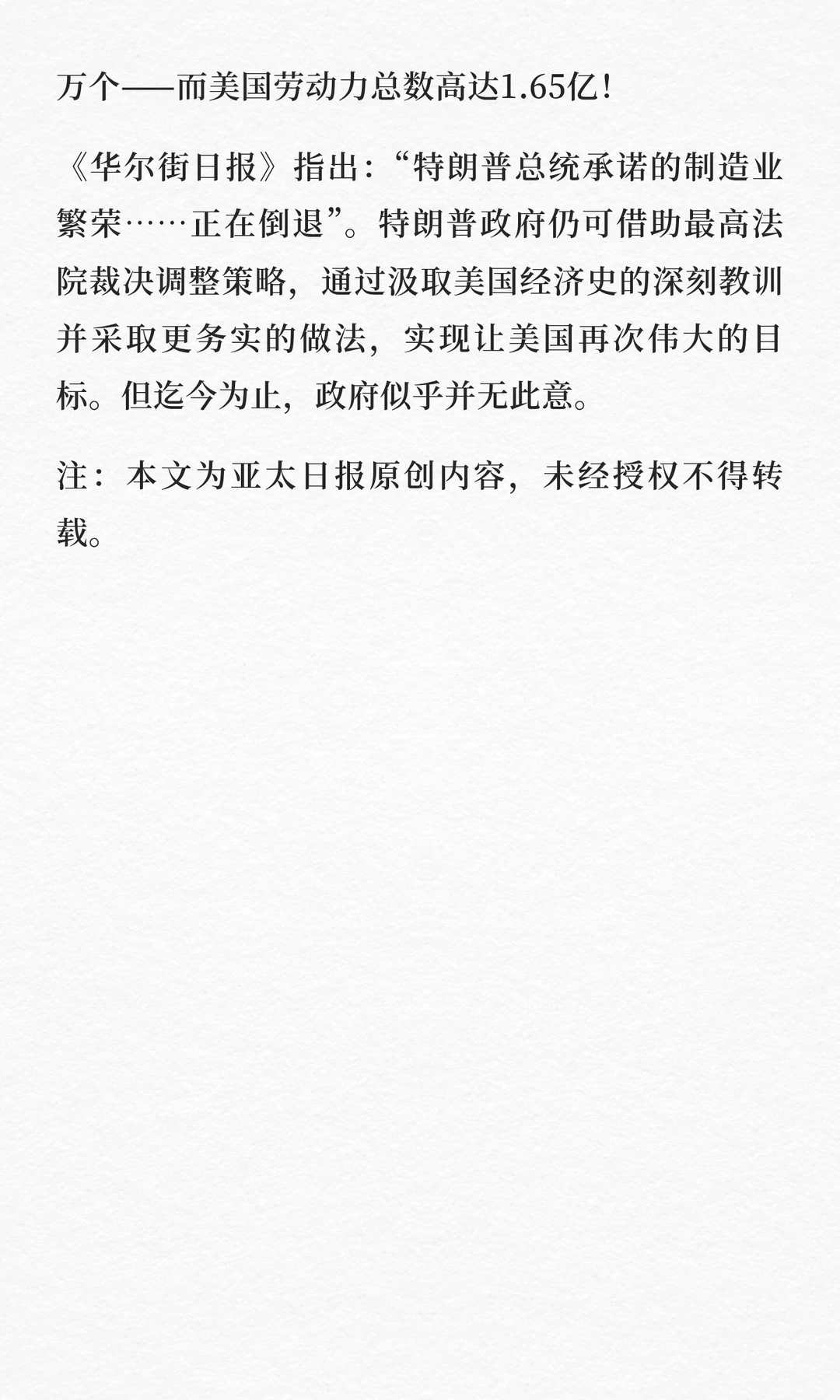 万个——而美国劳动力总数高达1.65亿！

《华尔街日报》指出：“特朗普总统承诺的制造业繁荣……正在倒退”。特朗普政府仍可借助最高法院裁决调整策略，通过汲取美国经济史的深刻教训并采取更务实的做法，实现让美国再次伟大的目标。但迄今为止，政府似乎并无此意。

注：本文为亚太日报原创内容，未经授权不得转载。